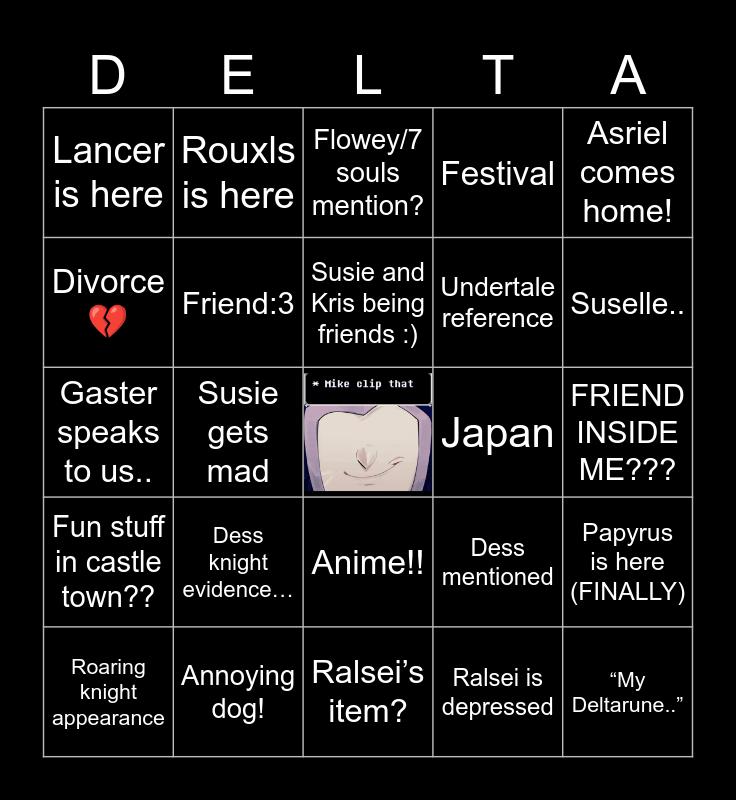 | D | E | L | T | A |
|---|---|---|---|---|
| Lancer is here | Rouxls is here | Flowey/7 souls mention? | Festival | Asriel comes home! |
| Divorce 💔 | Friend:3 | Susie and Kris being friends :) | Undertale reference | Suselle.. |
| Gaster speaks to us.. | Susie gets mad | * Mike clip that | Japan | FRIEND INSIDE ME??? |
| Fun stuff in castle town?? | Dess knight evidence… | Anime!! | Dess mentioned | Papyrus is here (FINALLY) |
| Roaring knight appearance | Annoying dog! | Ralsei's item? | Ralsei is depressed | "My Deltarune.." |